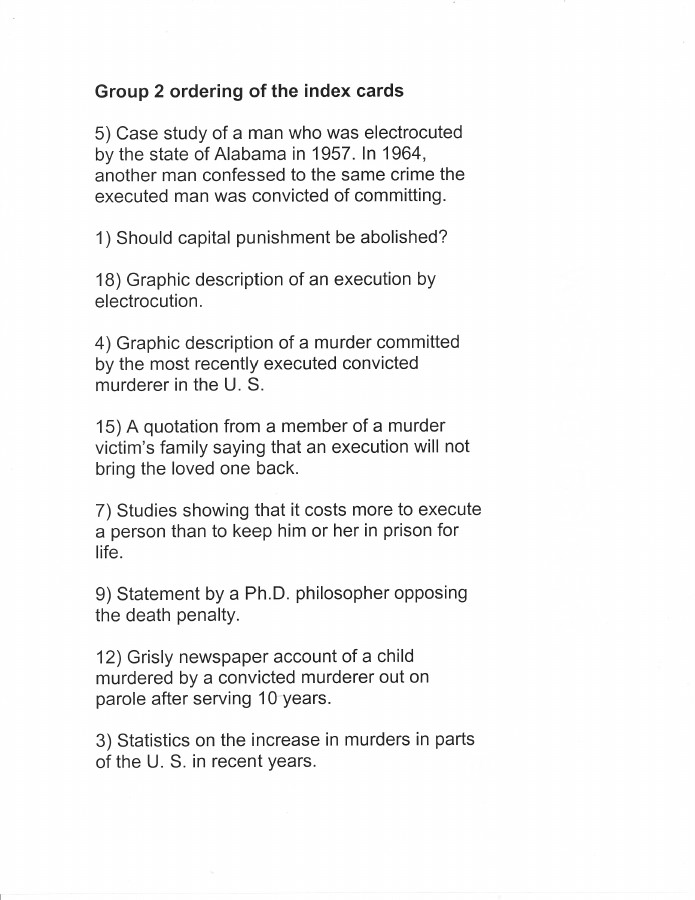 Group 2 ordering of the index cards

5) Case study of a man who was electrocuted by the state of Alabama in 1957. In 1964, another man confessed to the same crime the executed man was convicted of committing.

1) Should capital punishment be abolished?

18) Graphic description of an execution by electrocution.

4) Graphic description of a murder committed by the most recently executed convicted murderer in the U. S.

15) A quotation from a member of a murder victim's family saying that an execution will not bring the loved one back.

7) Studies showing that it costs more to execute a person than to keep him or her in prison for life.

9) Statement by a Ph.D. philosopher opposing the death penalty.

12) Grisly newspaper account of a child murdered by a convicted murderer out on parole after serving 10 years.

3) Statistics on the increase in murders in parts of the U. S. in recent years.